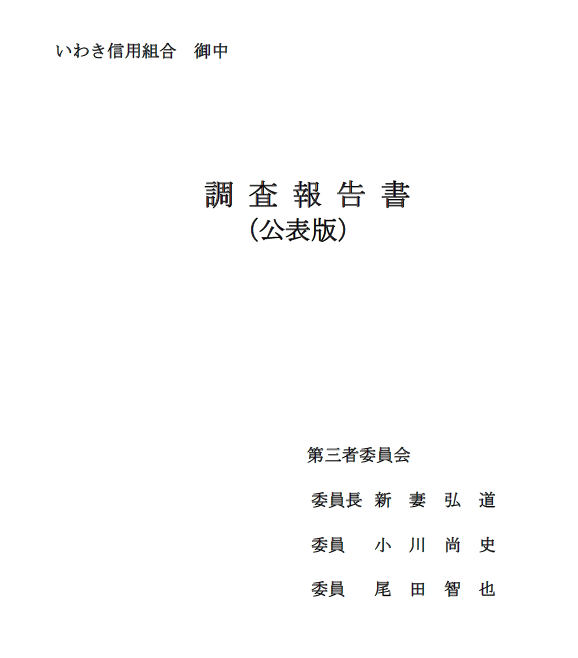 いわき信用組合　御中

調 査 報 告 書
（公表版）

第三者委員会

委員長 新　妻　弘　道

委員　 小　川　尚　史

委員　 尾　田　智　也